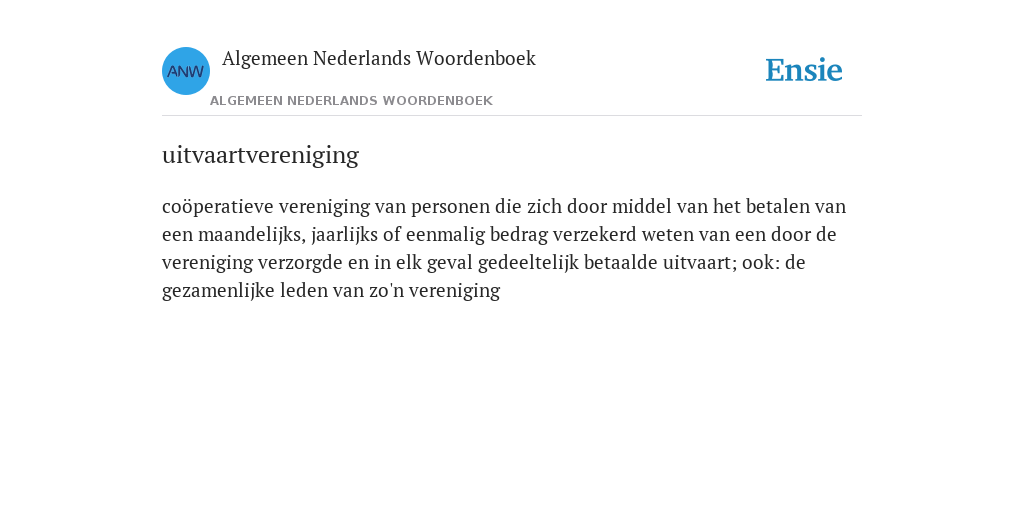 ANW

Algemeen Nederlands Woordenboek

ALGEMEEN NEDERLANDS WOORDENBOEK

Ensie

uitvaartvereniging

coöperatieve vereniging van personen die zich door middel van het betalen van een maandelijks, jaarlijks of eenmalig bedrag verzekerd weten van een door de vereniging verzorgde en in elk geval gedeeltelijk betaalde uitvaart; ook: de gezamenlijke leden van zo'n vereniging